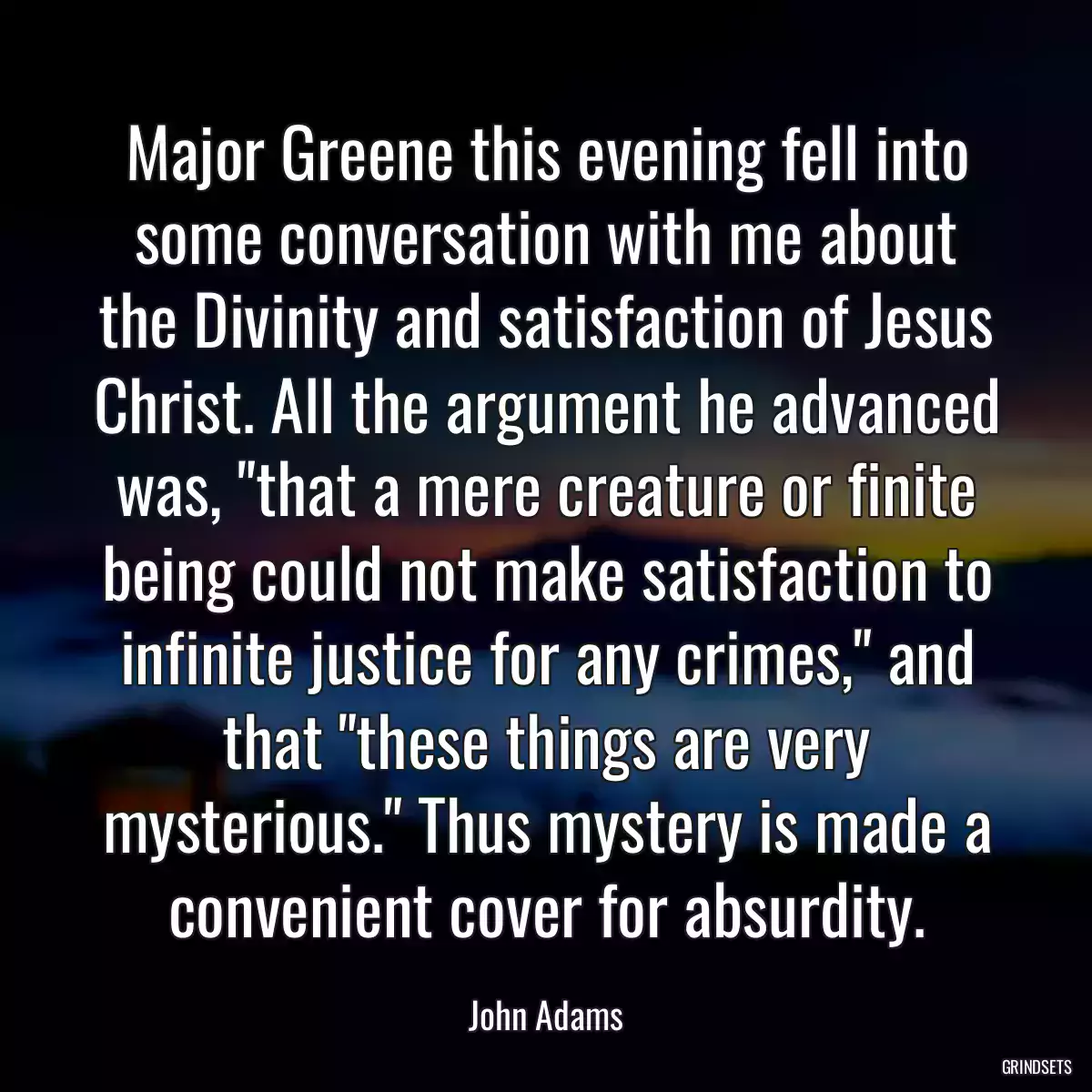 Major Greene this evening fell into some conversation with me about the Divinity and satisfaction of Jesus Christ. All the argument he advanced was, "that a mere creature or finite being could not make satisfaction to infinite justice for any crimes," and that "these things are very mysterious." Thus mystery is made a convenient cover for absurdity.

John Adams

GRINDSETS